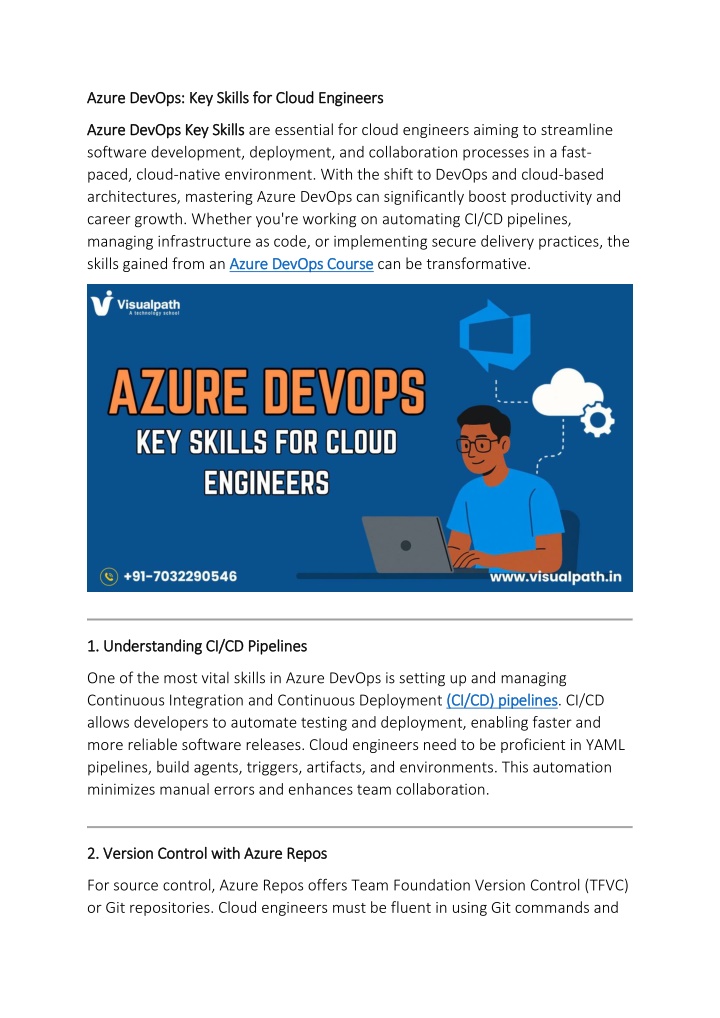 Azure DevOps: Key Skills for Cloud Engineers

Azure DevOps Key Skills are essential for cloud engineers aiming to streamline software development, deployment, and collaboration processes in a fast-paced, cloud-native environment. With the shift to DevOps and cloud-based architectures, mastering Azure DevOps can significantly boost productivity and career growth. Whether you're working on automating CI/CD pipelines, managing infrastructure as code, or implementing secure delivery practices, the skills gained from an Azure DevOps Course can be transformative.

Visualpath
A technology school

AZURE DEVOPS
KEY SKILLS FOR CLOUD ENGINEERS

+91-7032290546
www.visualpath.in

1. Understanding CI/CD Pipelines

One of the most vital skills in Azure DevOps is setting up and managing Continuous Integration and Continuous Deployment (CI/CD) pipelines. CI/CD allows developers to automate testing and deployment, enabling faster and more reliable software releases. Cloud engineers need to be proficient in YAML pipelines, build agents, triggers, artifacts, and environments. This automation minimizes manual errors and enhances team collaboration.

2. Version Control with Azure Repos

For source control, Azure Repos offers Team Foundation Version Control (TFVC) or Git repositories. Cloud engineers must be fluent in using Git commands and